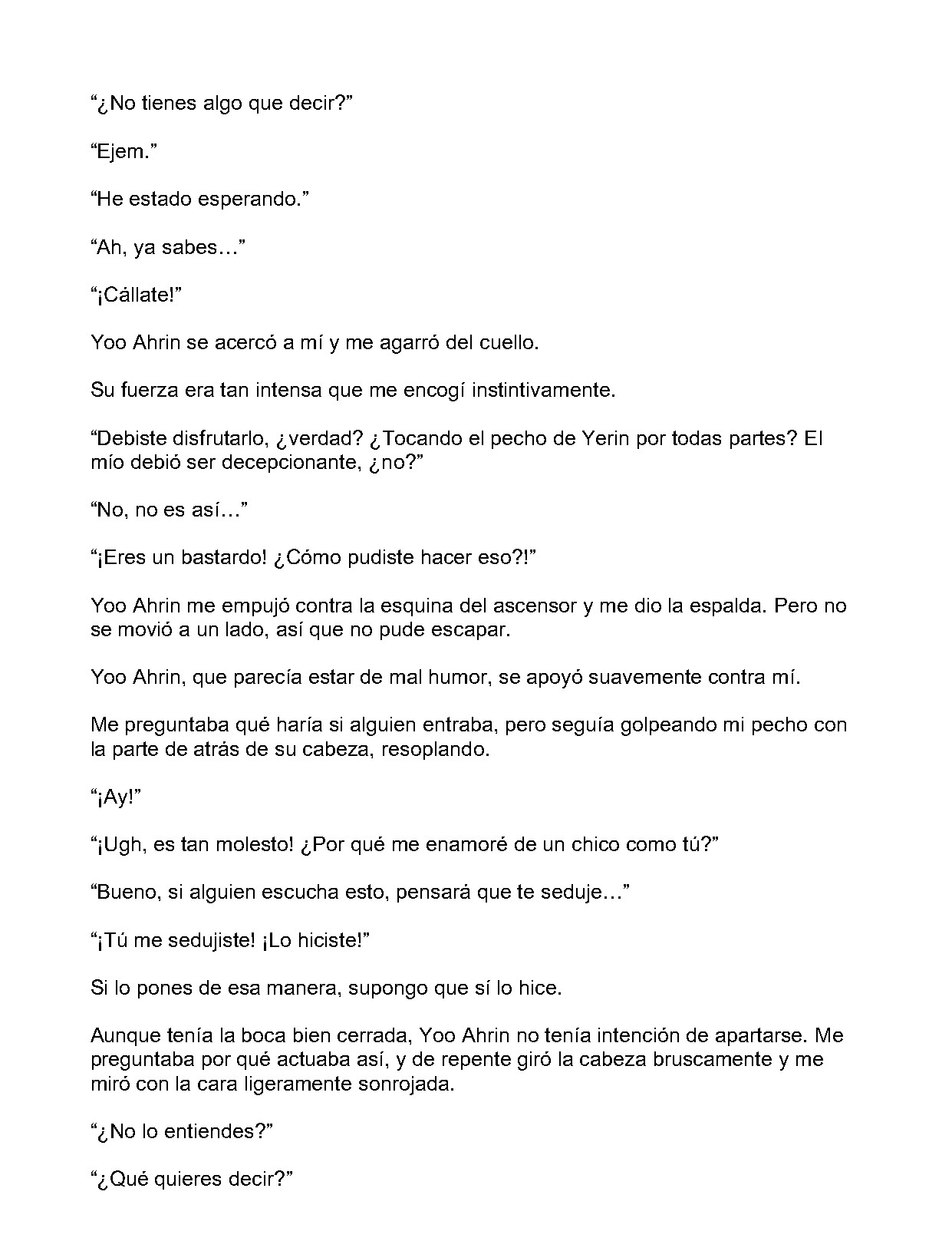 "¿No tienes algo que decir?"

"Ejem."

"He estado esperando."

"Ah, ya sabes…"

"¡Cállate!"

Yoo Ahrin se acercó a mí y me agarró del cuello.

Su fuerza era tan intensa que me encogí instintivamente.

"Debiste disfrutarlo, ¿verdad? ¿Tocando el pecho de Yerin por todas partes? El mío debió ser decepcionante, ¿no?"

"No, no es así…"

"¡Eres un bastardo! ¿Cómo pudiste hacer eso?!"

Yoo Ahrin me empujó contra la esquina del ascensor y me dio la espalda. Pero no se movió a un lado, así que no pude escapar.

Yoo Ahrin, que parecía estar de mal humor, se apoyó suavemente contra mí.

Me preguntaba qué haría si alguien entraba, pero seguía golpeando mi pecho con la parte de atrás de su cabeza, resoplando.

"¡Ay!"

"¡Ugh, es tan molesto! ¿Por qué me enamoré de un chico como tú?"

"Bueno, si alguien escucha esto, pensará que te seduje…"

"¡Tú me sedujiste! ¡Lo hiciste!"

Si lo pones de esa manera, supongo que sí lo hice.

Aunque tenía la boca bien cerrada, Yoo Ahrin no tenía intención de apartarse. Me preguntaba por qué actuaba así, y de repente giró la cabeza bruscamente y me miró con la cara ligeramente sonrojada.

"¿No lo entiendes?"

"¿Qué quieres decir?"